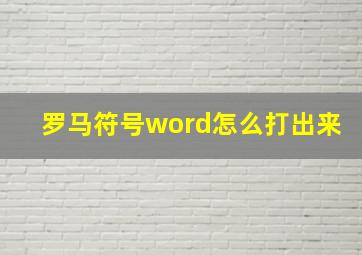 罗马符号word怎么打出来